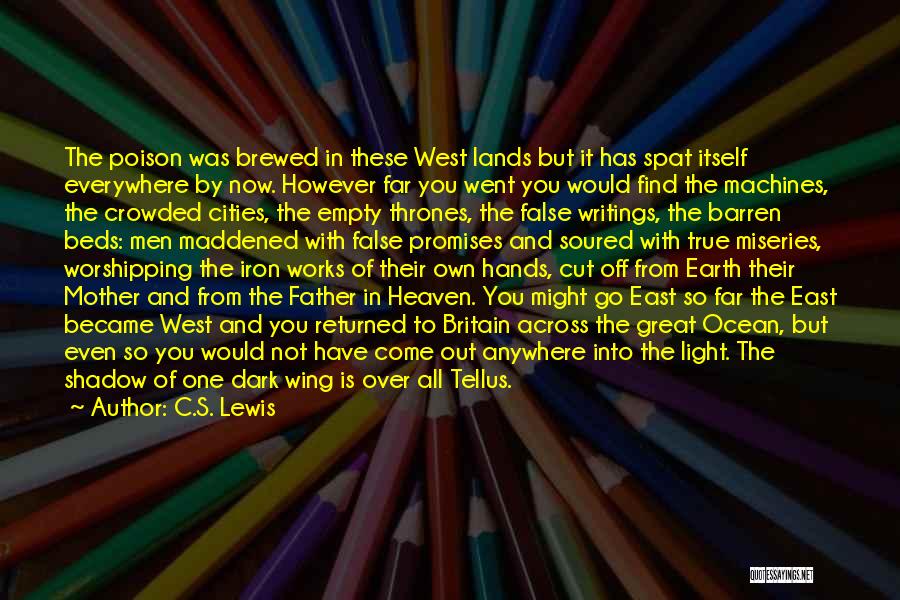 The poison was brewed in these West lands but it has spat itself everywhere by now. However far you went you would find the machines, the crowded cities, the empty thrones, the false writings, the barren beds: men maddened with false promises and soured with true miseries, worshipping the iron works of their own hands, cut off from Earth their Mother and from the Father in Heaven. You might go East so far the East became West and you returned to Britain across the great Ocean, but even so you would not have come out anywhere into the light. The shadow of one dark wing is over all Tellus.

~ Author: C.S. Lewis

QUOTESSAYINGS.NET